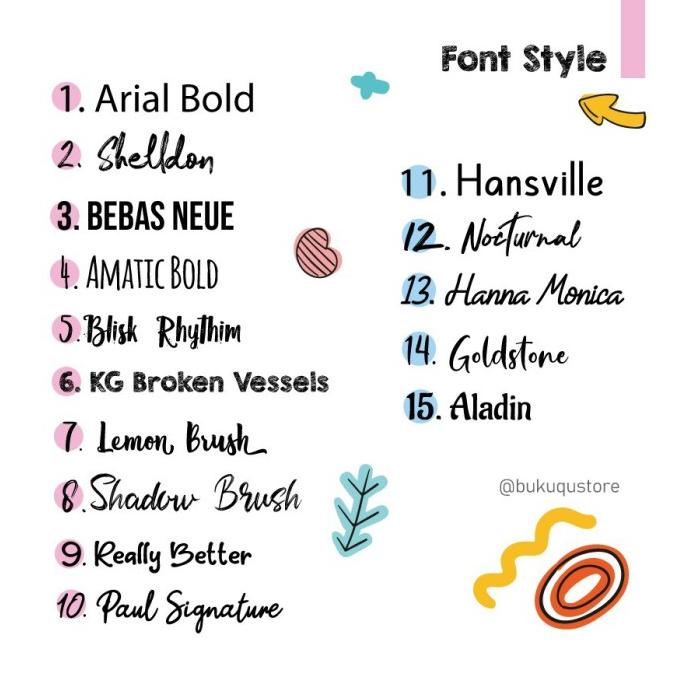 Font Style

1. Arial Bold
2. Shelldon
3. BEBAS NEUE
4. AMATIC BOLD
5. Blisk Rhythim
6. KG Broken Vessels
7. Lemon Brush
8. Shadow Brush
9. Really Better
10. Paul Signature

11. Hansville
12. Nocturnal
13. Hanna Monica
14. Goldstone
15. Aladin

@bukuqustore